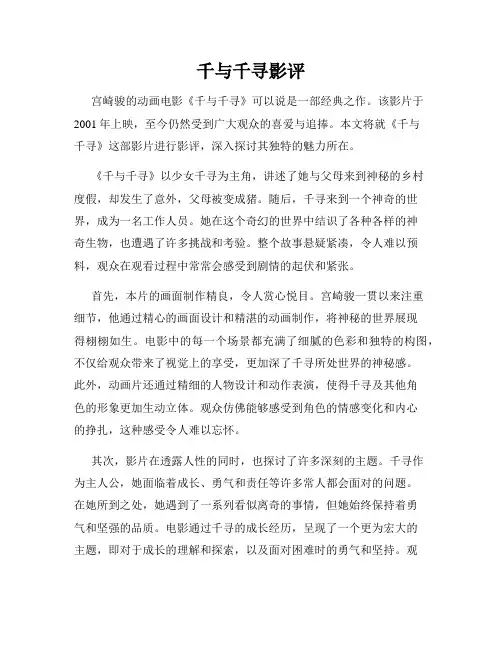 千与千寻影评

宫崎骏的动画电影《千与千寻》可以说是一部经典之作。该影片于2001年上映，至今仍然受到广大观众的喜爱与追捧。本文将就《千与千寻》这部影片进行影评，深入探讨其独特的魅力所在。

《千与千寻》以少女千寻为主角，讲述了她与父母来到神秘的乡村度假，却发生了意外，父母被变成猪。随后，千寻来到一个神奇的世界，成为一名工作人员。她在这个奇幻的世界中结识了各种各样的神奇生物，也遭遇了许多挑战和考验。整个故事悬疑紧凑，令人难以预料，观众在观看过程中常常会感受到剧情的起伏和紧张。

首先，本片的画面制作精良，令人赏心悦目。宫崎骏一贯以来注重细节，他通过精心的画面设计和精湛的动画制作，将神秘的世界展现得栩栩如生。电影中的每一个场景都充满了细腻的色彩和独特的构图，不仅给观众带来了视觉上的享受，更加深了千寻所处世界的神秘感。此外，动画片还通过精细的人物设计和动作表演，使得千寻及其他角色的形象更加生动立体。观众仿佛能够感受到角色的情感变化和内心的挣扎，这种感受令人难以忘怀。

其次，影片在透露人性的同时，也探讨了许多深刻的主题。千寻作为主人公，她面临着成长、勇气和责任等许多常人都会面对的问题。在她所到之处，她遇到了一系列看似离奇的事情，但她始终保持着勇气和坚强的品质。电影通过千寻的成长经历，呈现了一个更为宏大的主题，即对于成长的理解和探索，以及面对困难时的勇气和坚持。观